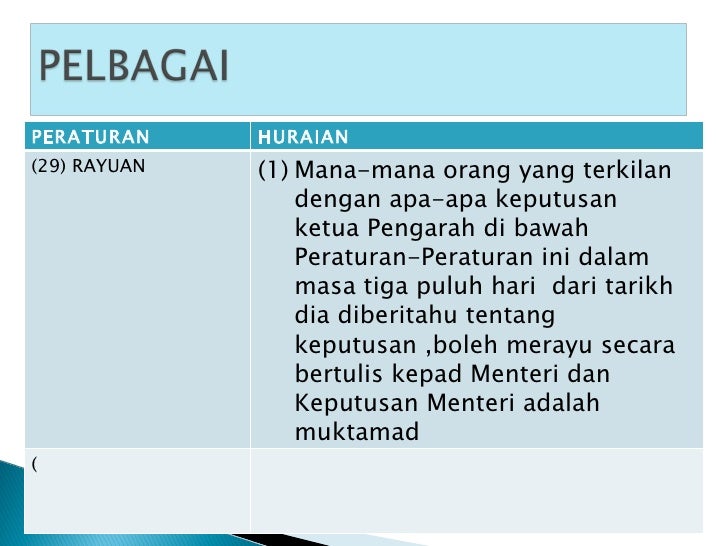 PELBAGAI

| PERATURAN | HURAIAN |
|---|---|
| (29) RAYUAN | (1) Mana-mana orang yang terkilan dengan apa-apa keputusan ketua Pengarah di bawah Peraturan-Peraturan ini dalam masa tiga puluh hari dari tarikh dia diberitahu tentang keputusan ,boleh merayu secara bertulis kepad Menteri dan Keputusan Menteri adalah muktamad |
| ( | |